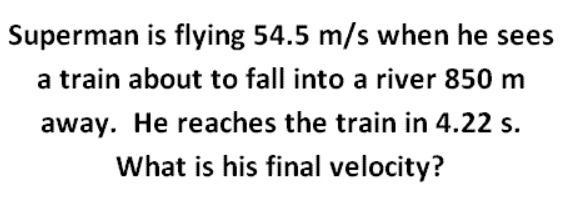 Superman is flying 54.5 m/s when he sees a train about to fall into a river 850 m away. He reaches the train in 4.22 s. What is his final velocity?